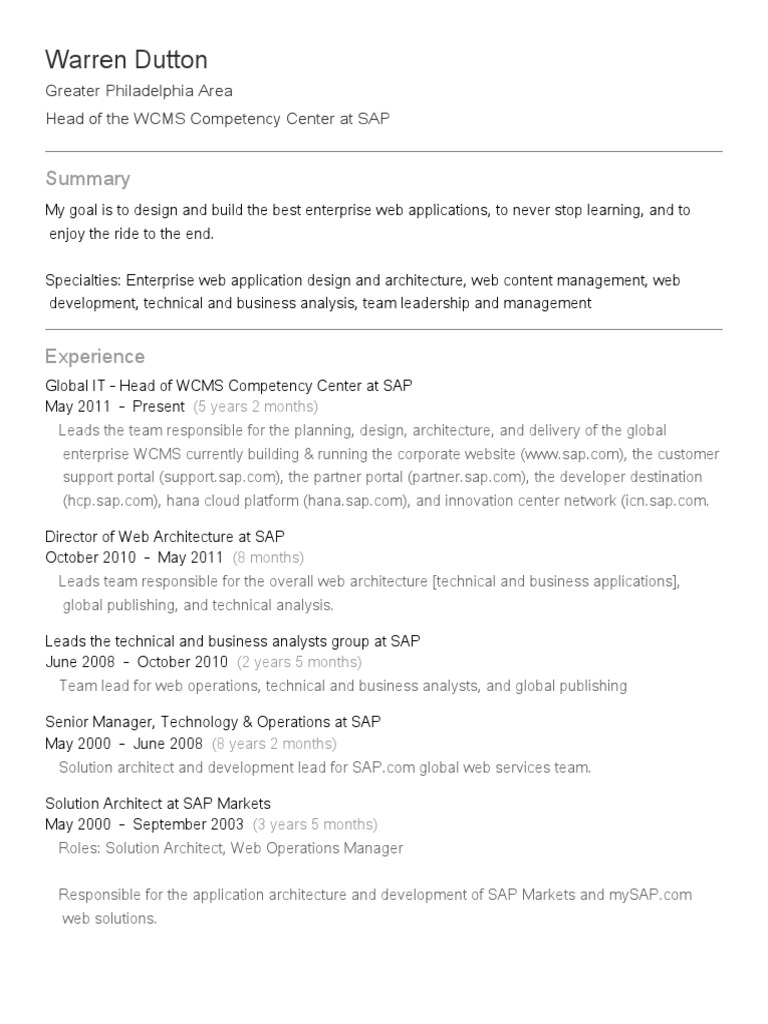 Warren Dutton
Greater Philadelphia Area
Head of the WCMS Competency Center at SAP

Summary
My goal is to design and build the best enterprise web applications, to never stop learning, and to enjoy the ride to the end.

Specialties: Enterprise web application design and architecture, web content management, web development, technical and business analysis, team leadership and management

Experience
Global IT - Head of WCMS Competency Center at SAP
May 2011 - Present (5 years 2 months)
Leads the team responsible for the planning, design, architecture, and delivery of the global enterprise WCMS currently building & running the corporate website (www.sap.com), the customer support portal (support.sap.com), the partner portal (partner.sap.com), the developer destination (hcp.sap.com), hana cloud platform (hana.sap.com), and innovation center network (icn.sap.com.

Director of Web Architecture at SAP
October 2010 - May 2011 (8 months)
Leads team responsible for the overall web architecture [technical and business applications], global publishing, and technical analysis.

Leads the technical and business analysts group at SAP
June 2008 - October 2010 (2 years 5 months)
Team lead for web operations, technical and business analysts, and global publishing

Senior Manager, Technology & Operations at SAP
May 2000 - June 2008 (8 years 2 months)
Solution architect and development lead for SAP.com global web services team.

Solution Architect at SAP Markets
May 2000 - September 2003 (3 years 5 months)
Roles: Solution Architect, Web Operations Manager

Responsible for the application architecture and development of SAP Markets and mySAP.com web solutions.